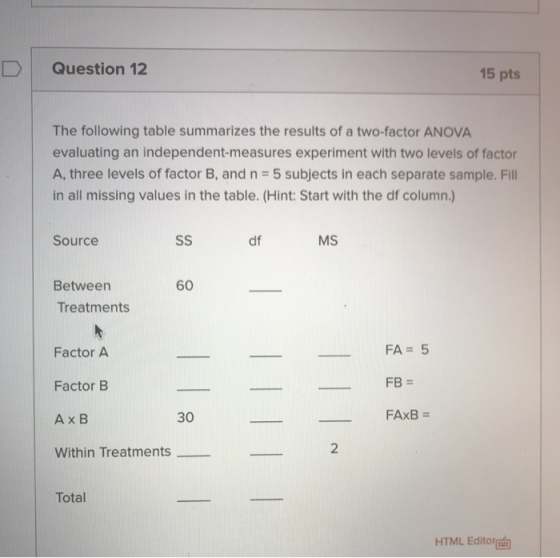 Question 12

15 pts

The following table summarizes the results of a two-factor ANOVA evaluating an independent-measures experiment with two levels of factor A, three levels of factor B, and n = 5 subjects in each separate sample. Fill in all missing values in the table. (Hint: Start with the df column.)

| Source | SS | df | MS | |
|---|---|---|---|---|
| Between Treatments | 60 | ____ | | |
| Factor A | ____ | ____ | ____ | FA = 5 |
| Factor B | ____ | ____ | ____ | FB = |
| A x B | 30 | ____ | ____ | FAxB = |
| Within Treatments | ____ | ____ | 2 | |
| Total | ____ | ____ | | |

HTML Editor